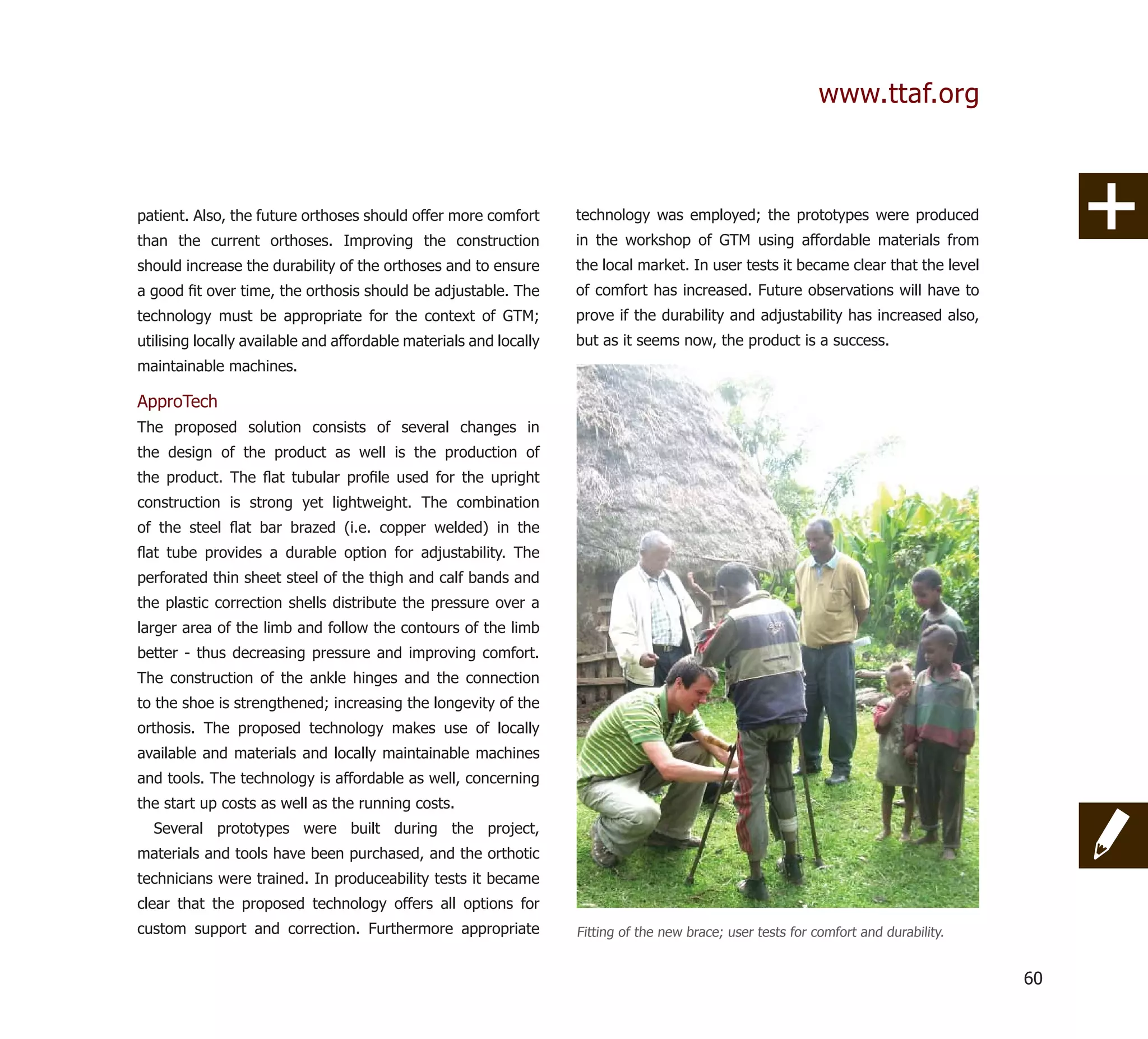 www.ttaf.org

patient. Also, the future orthoses should offer more comfort than the current orthoses. Improving the construction should increase the durability of the orthoses and to ensure a good fit over time, the orthosis should be adjustable. The technology must be appropriate for the context of GTM; utilising locally available and affordable materials and locally maintainable machines.

ApproTech
The proposed solution consists of several changes in the design of the product as well is the production of the product. The flat tubular profile used for the upright construction is strong yet lightweight. The combination of the steel flat bar brazed (i.e. copper welded) in the flat tube provides a durable option for adjustability. The perforated thin sheet steel of the thigh and calf bands and the plastic correction shells distribute the pressure over a larger area of the limb and follow the contours of the limb better - thus decreasing pressure and improving comfort. The construction of the ankle hinges and the connection to the shoe is strengthened; increasing the longevity of the orthosis. The proposed technology makes use of locally available and materials and locally maintainable machines and tools. The technology is affordable as well, concerning the start up costs as well as the running costs.

Several prototypes were built during the project, materials and tools have been purchased, and the orthotic technicians were trained. In produceability tests it became clear that the proposed technology offers all options for custom support and correction. Furthermore appropriate technology was employed; the prototypes were produced in the workshop of GTM using affordable materials from the local market. In user tests it became clear that the level of comfort has increased. Future observations will have to prove if the durability and adjustability has increased also, but as it seems now, the product is a success.

Fitting of the new brace; user tests for comfort and durability.

60